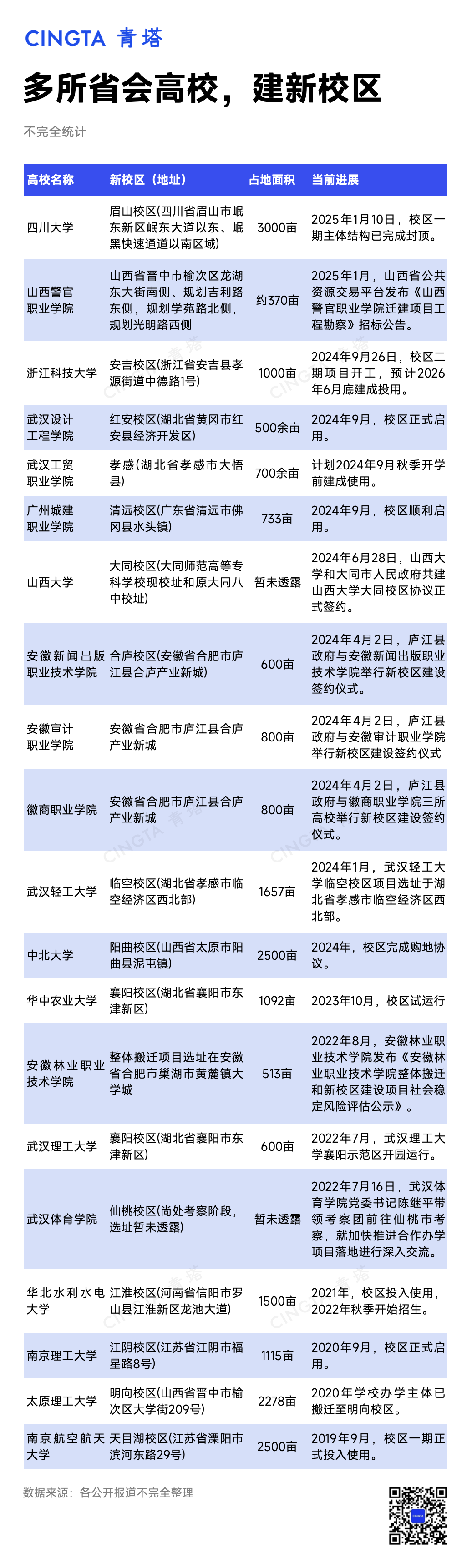 CINGTA 青塔

多所省会高校，建新校区

不完全统计

| 高校名称 | 新校区（地址） | 占地面积 | 当前进展 |
|---|---|---|---|
| 四川大学 | 眉山校区(四川省眉山市岷东新区岷东大道以东、岷黑快速通道以南区域) | 3000亩 | 2025年1月10日，校区一期主体结构已完成封顶。 |
| 山西警官职业学院 | 山西省晋中市榆次区龙湖东大街南侧、规划吉利路东侧，规划学苑路北侧，规划光明路西侧 | 约370亩 | 2025年1月，山西省公共资源交易平台发布《山西警官职业学院迁建项目工程勘察》招标公告。 |
| 浙江科技大学 | 安吉校区(浙江省安吉县孝源街道中德路1号) | 1000亩 | 2024年9月26日，校区二期项目开工，预计2026年6月底建成投用。 |
| 武汉设计工程学院 | 红安校区(湖北省黄冈市红安县经济开发区) | 500余亩 | 2024年9月，校区正式启用。 |
| 武汉工贸职业学院 | 孝感(湖北省孝感市大悟县) | 700余亩 | 计划2024年9月秋季开学前建成使用。 |
| 广州城建职业学院 | 清远校区(广东省清远市佛冈县水头镇) | 733亩 | 2024年9月，校区顺利启用。 |
| 山西大学 | 大同校区(大同师范高等专科学校现校址和原大同八中校址) | 暂未透露 | 2024年6月28日，山西大学和大同市人民政府共建山西大学大同校区协议正式签约。 |
| 安徽新闻出版职业技术学院 | 合庐校区(安徽省合肥市庐江县合庐产业新城) | 600亩 | 2024年4月2日，庐江县政府与安徽新闻出版职业技术学院举行新校区建设签约仪式。 |
| 安徽审计职业学院 | 安徽省合肥市庐江县合庐产业新城 | 800亩 | 2024年4月2日，庐江县政府与安徽审计职业学院举行新校区建设签约仪式 |
| 徽商职业学院 | 安徽省合肥市庐江县合庐产业新城 | 800亩 | 2024年4月2日，庐江县政府与徽商职业学院三所高校举行新校区建设签约仪式。 |
| 武汉轻工大学 | 临空校区(湖北省孝感市临空经济区西北部) | 1657亩 | 2024年1月，武汉轻工大学临空校区项目选址于湖北省孝感市临空经济区西北部。 |
| 中北大学 | 阳曲校区(山西省太原市阳曲县泥屯镇) | 2500亩 | 2024年，校区完成购地协议。 |
| 华中农业大学 | 襄阳校区(湖北省襄阳市东津新区) | 1092亩 | 2023年10月，校区试运行 |
| 安徽林业职业技术学院 | 整体搬迁项目选址在安徽省合肥市巢湖市黄麓镇大学城 | 513亩 | 2022年8月，安徽林业职业技术学院发布《安徽林业职业技术学院整体搬迁和新校区建设项目社会稳定风险评估公示》。 |
| 武汉理工大学 | 襄阳校区(湖北省襄阳市东津新区) | 600亩 | 2022年7月，武汉理工大学襄阳示范区开园运行。 |
| 武汉体育学院 | 仙桃校区(尚处考察阶段，选址暂未透露) | 暂未透露 | 2022年7月16日，武汉体育学院党委书记陈继平带领考察团前往仙桃市考察，就加快推进合作办学项目落地进行深入交流。 |
| 华北水利水电大学 | 江淮校区(河南省信阳市罗山县江淮新区龙池大道) | 1500亩 | 2021年，校区投入使用，2022年秋季开始招生。 |
| 南京理工大学 | 江阴校区(江苏省江阴市福星路8号) | 1115亩 | 2020年9月，校区正式启用。 |
| 太原理工大学 | 明向校区(山西省晋中市榆次区大学街209号) | 2278亩 | 2020年学校办学主体已搬迁至明向校区。 |
| 南京航空航天大学 | 天目湖校区(江苏省溧阳市滨河东路29号) | 2500亩 | 2019年9月，校区一期正式投入使用。 |

数据来源：各公开报道不完全整理